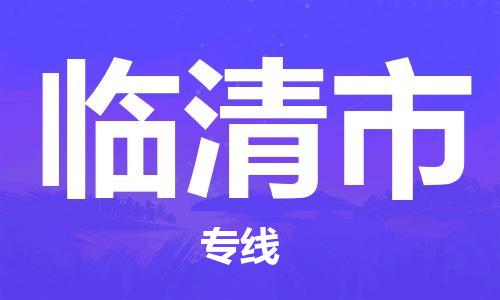 临清市

专线